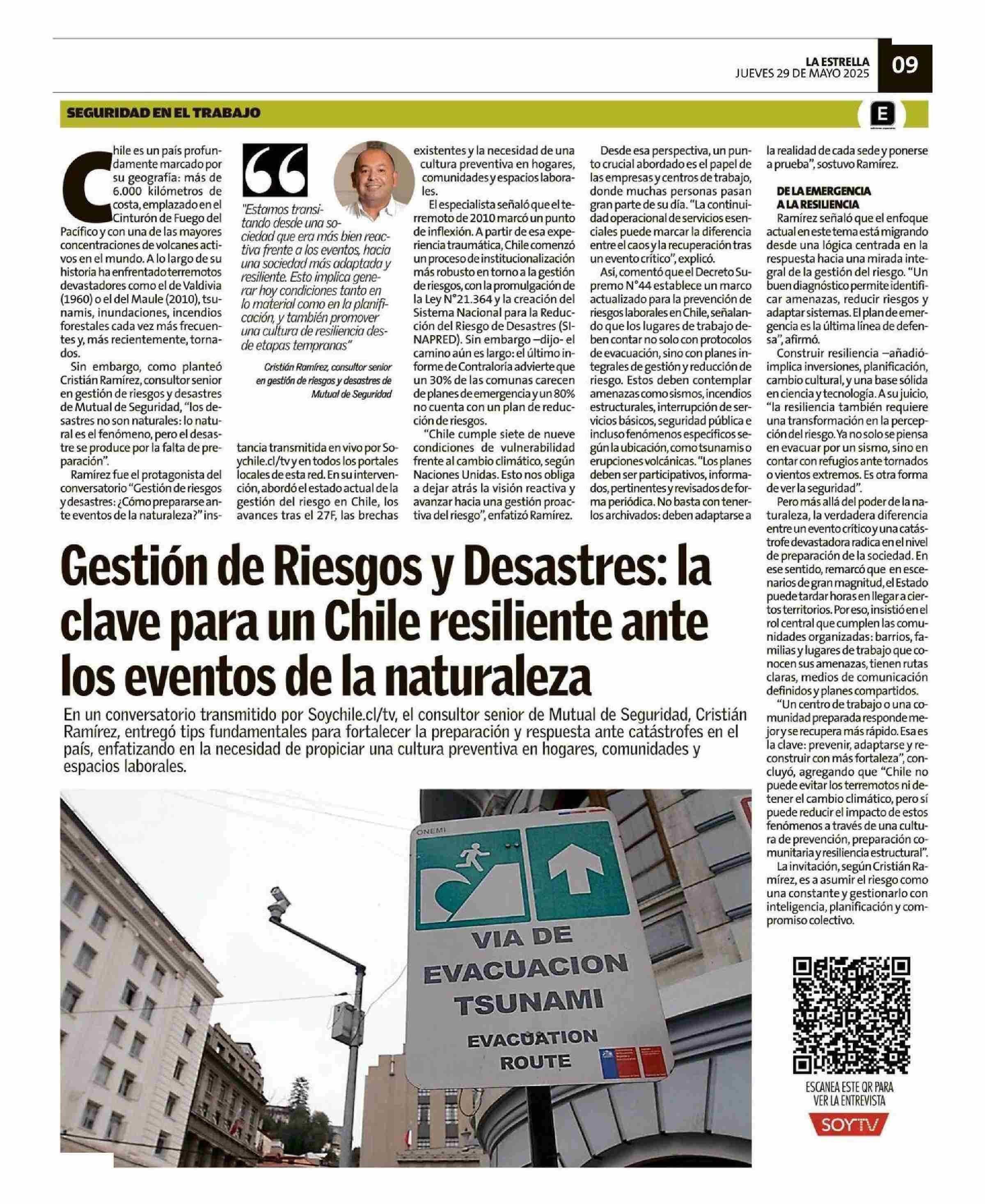 LA ESTRELLA
JUEVES 29 DE MAYO 2025
09

SEGURIDAD EN EL TRABAJO

E

Chile es un país profundamente marcado por su geografía: más de 6.000 kilómetros de costa, emplazado en el Cinturón de Fuego del Pacífico y con una de las mayores concentraciones de volcanes activos en el mundo. A lo largo de su historia ha enfrentado terremotos devastadores como el de Valdivia (1960) o el del Maule (2010), tsunamis, inundaciones, incendios forestales cada vez más frecuentes y, más recientemente, tornados.

Sin embargo, como planteó Cristián Ramírez, consultor senior en gestión de riesgos y desastres de Mutual de Seguridad, "los desastres no son naturales: lo natural es el fenómeno, pero el desastre se produce por la falta de preparación".

Ramírez fue el protagonista del conversatorio "Gestión de riesgos y desastres: ¿Cómo prepararse ante eventos de la naturaleza?" instancia transmitida en vivo por Soychile.cl/tv y en todos los portales locales de esta red. En su intervención, abordó el estado actual de la gestión del riesgo en Chile, los avances tras el 27F, las brechas existentes y la necesidad de una cultura preventiva en hogares, comunidades y espacios laborales.

"Estamos transitando desde una sociedad que era más bien reactiva frente a los eventos, hacia una sociedad más adaptada y resiliente. Esto implica generar hoy condiciones tanto en lo material como en la planificación, y también promover una cultura de resiliencia desde etapas tempranas"

Cristián Ramírez, consultor senior en gestión de riesgos y desastres de Mutual de Seguridad

El especialista señaló que el terremoto de 2010 marcó un punto de inflexión. A partir de esa experiencia traumática, Chile comenzó un proceso de institucionalización más robusto en torno a la gestión de riesgos, con la promulgación de la Ley N°21.364 y la creación del Sistema Nacional para la Reducción del Riesgo de Desastres (SINAPRED). Sin embargo –dijo- el camino aún es largo: el último informe de Contraloría advierte que un 30% de las comunas carecen de planes de emergencia y un 80% no cuenta con un plan de reducción de riesgos.

"Chile cumple siete de nueve condiciones de vulnerabilidad frente al cambio climático, según Naciones Unidas. Esto nos obliga a dejar atrás la visión reactiva y avanzar hacia una gestión proactiva del riesgo", enfatizó Ramírez.

Desde esa perspectiva, un punto crucial abordado es el papel de las empresas y centros de trabajo, donde muchas personas pasan gran parte de su día. "La continuidad operacional de servicios esenciales puede marcar la diferencia entre el caos y la recuperación tras un evento crítico", explicó.

Así, comentó que el Decreto Supremo N°44 establece un marco actualizado para la prevención de riesgos laborales en Chile, señalando que los lugares de trabajo deben contar no solo con protocolos de evacuación, sino con planes integrales de gestión y reducción de riesgo. Estos deben contemplar amenazas como sismos, incendios estructurales, interrupción de servicios básicos, seguridad pública e incluso fenómenos específicos según la ubicación, como tsunamis o erupciones volcánicas. "Los planes deben ser participativos, informados, pertinentes y revisados de forma periódica. No basta con tenerlos archivados: deben adaptarse a la realidad de cada sede y ponerse a prueba", sostuvo Ramírez.

DE LA EMERGENCIA A LA RESILIENCIA
Ramírez señaló que el enfoque actual en este tema está migrando desde una lógica centrada en la respuesta hacia una mirada integral de la gestión del riesgo. "Un buen diagnóstico permite identificar amenazas, reducir riesgos y adaptar sistemas. El plan de emergencia es la última línea de defensa", afirmó.

Construir resiliencia –añadió- implica inversiones, planificación, cambio cultural, y una base sólida en ciencia y tecnología. A su juicio, "la resiliencia también requiere una transformación en la percepción del riesgo. Ya no solo se piensa en evacuar por un sismo, sino en contar con refugios ante tornados o vientos extremos. Es otra forma de ver la seguridad".

Pero más allá del poder de la naturaleza, la verdadera diferencia entre un evento crítico y una catástrofe devastadora radica en el nivel de preparación de la sociedad. En ese sentido, remarcó que en escenarios de gran magnitud, el Estado puede tardar horas en llegar a ciertos territorios. Por eso, insistió en el rol central que cumplen las comunidades organizadas: barrios, familias y lugares de trabajo que conocen sus amenazas, tienen rutas claras, medios de comunicación definidos y planes compartidos.

"Un centro de trabajo o una comunidad preparada responde mejor y se recupera más rápido. Esa es la clave: prevenir, adaptarse y reconstruir con más fortaleza", concluyó, agregando que "Chile no puede evitar los terremotos ni detener el cambio climático, pero sí puede reducir el impacto de estos fenómenos a través de una cultura de prevención, preparación comunitaria y resiliencia estructural".

La invitación, según Cristián Ramírez, es a asumir el riesgo como una constante y gestionarlo con inteligencia, planificación y compromiso colectivo.

Gestión de Riesgos y Desastres: la clave para un Chile resiliente ante los eventos de la naturaleza

En un conversatorio transmitido por Soychile.cl/tv, el consultor senior de Mutual de Seguridad, Cristián Ramírez, entregó tips fundamentales para fortalecer la preparación y respuesta ante catástrofes en el país, enfatizando en la necesidad de propiciar una cultura preventiva en hogares, comunidades y espacios laborales.

ONEMI
VIA DE EVACUACION TSUNAMI
EVACUATION ROUTE

ESCANEA ESTE QR PARA VER LA ENTREVISTA
SOYTV